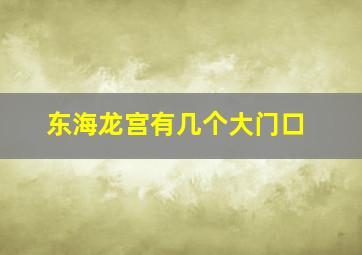 东海龙宫有几个大门口